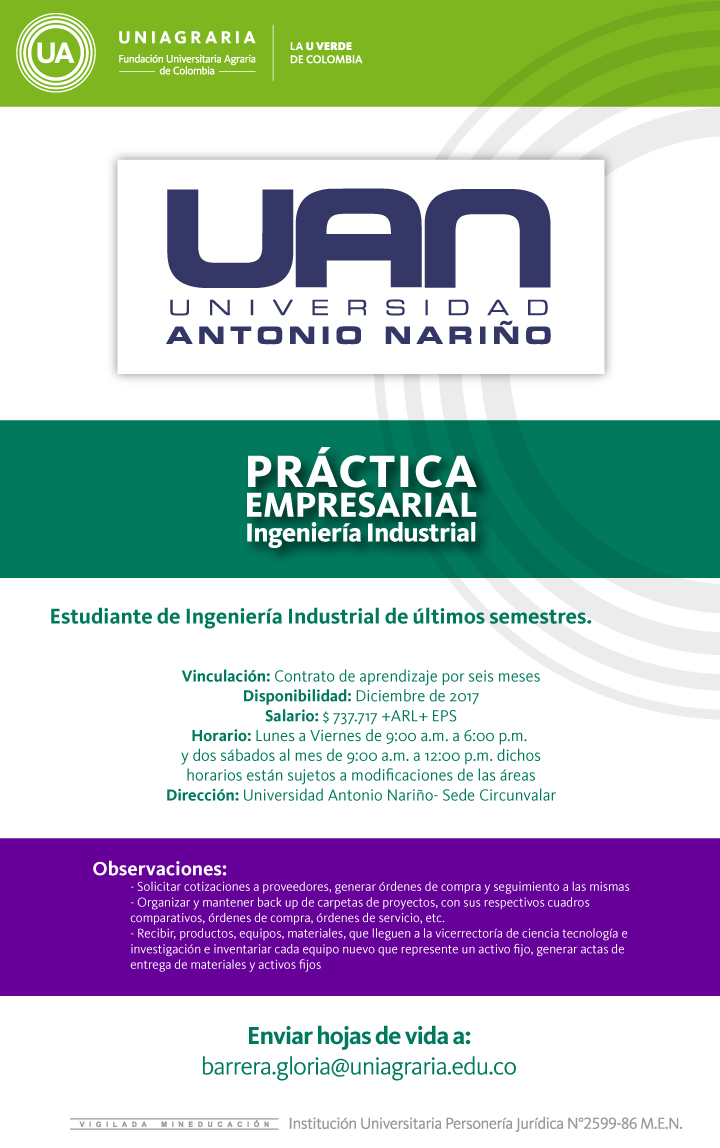 UA UNIAGRARIA Fundación Universitaria Agraria de Colombia

LA U VERDE DE COLOMBIA

UAN UNIVERSIDAD ANTONIO NARIÑO

PRÁCTICA EMPRESARIAL Ingeniería Industrial

Estudiante de Ingeniería Industrial de últimos semestres.

Vinculación: Contrato de aprendizaje por seis meses
Disponibilidad: Diciembre de 2017
Salario: $ 737.717 +ARL+ EPS
Horario: Lunes a Viernes de 9:00 a.m. a 6:00 p.m. y dos sábados al mes de 9:00 a.m. a 12:00 p.m. dichos horarios están sujetos a modificaciones de las áreas
Dirección: Universidad Antonio Nariño- Sede Circunvalar

Observaciones:
- Solicitar cotizaciones a proveedores, generar órdenes de compra y seguimiento a las mismas
- Organizar y mantener back up de carpetas de proyectos, con sus respectivos cuadros comparativos, órdenes de compra, órdenes de servicio, etc.
- Recibir, productos, equipos, materiales, que lleguen a la vicerrectoría de ciencia tecnología e investigación e inventariar cada equipo nuevo que represente un activo fijo, generar actas de entrega de materiales y activos fijos

Enviar hojas de vida a:
barrera.gloria@uniagraria.edu.co

VIGILADA MINEDUCACIÓN Institución Universitaria Personería Jurídica N°2599-86 M.E.N.